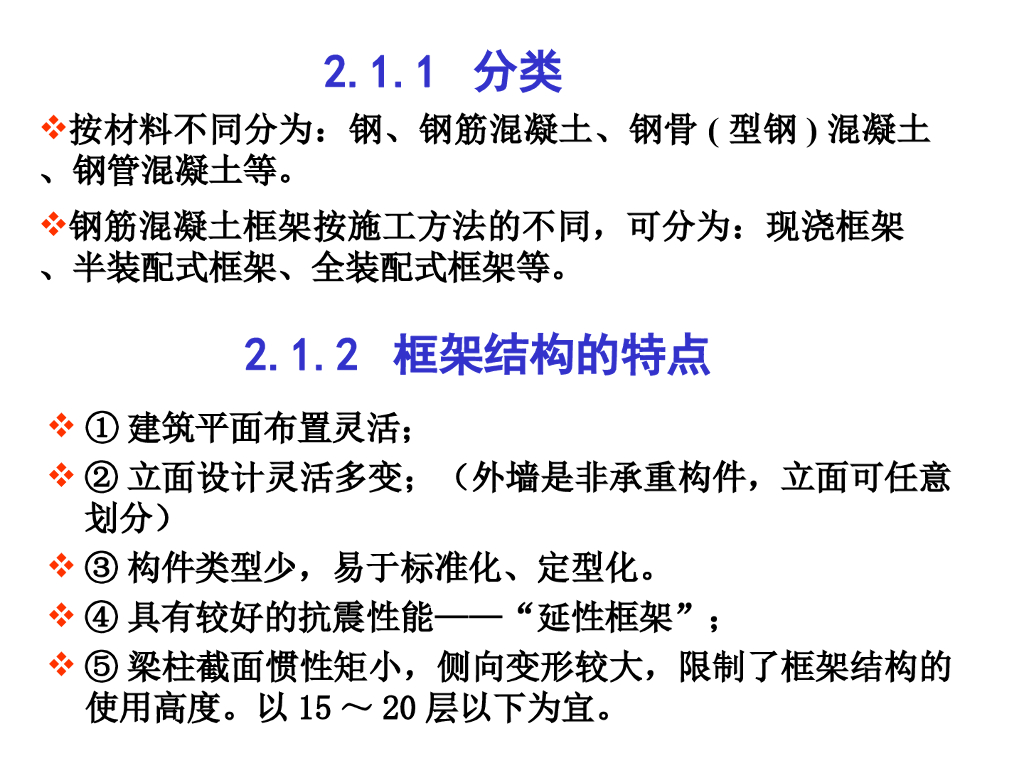 2.1.1 分类

❖按材料不同分为：钢、钢筋混凝土、钢骨(型钢)混凝土、钢管混凝土等。

❖钢筋混凝土框架按施工方法的不同，可分为：现浇框架、半装配式框架、全装配式框架等。

2.1.2 框架结构的特点

❖ ①建筑平面布置灵活；

❖ ②立面设计灵活多变；（外墙是非承重构件，立面可任意划分）

❖ ③构件类型少，易于标准化、定型化。

❖ ④具有较好的抗震性能——“延性框架”；

❖ ⑤梁柱截面惯性矩小，侧向变形较大，限制了框架结构的使用高度。以15～20层以下为宜。